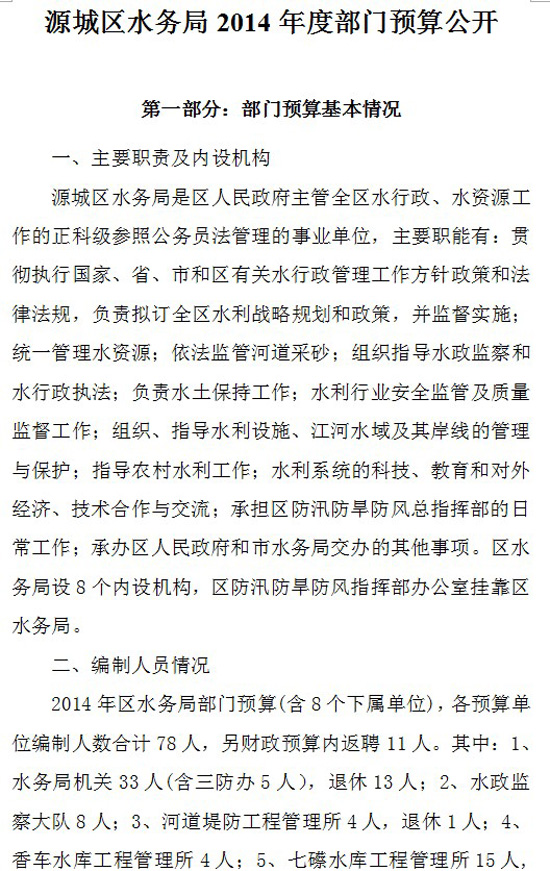 源城区水务局 2014 年度部门预算公开

第一部分：部门预算基本情况

一、主要职责及内设机构

源城区水务局是区人民政府主管全区水行政、水资源工作的正科级参照公务员法管理的事业单位，主要职能有：贯彻执行国家、省、市和区有关水行政管理工作方针政策和法律法规，负责拟订全区水利战略规划和政策，并监督实施；统一管理水资源；依法监管河道采砂；组织指导水政监察和水行政执法；负责水土保持工作；水利行业安全监管及质量监督工作；组织、指导水利设施、江河水域及其岸线的管理与保护；指导农村水利工作；水利系统的科技、教育和对外经济、技术合作与交流；承担区防汛防旱防风总指挥部的日常工作；承办区人民政府和市水务局交办的其他事项。区水务局设 8 个内设机构，区防汛防旱防风指挥部办公室挂靠区水务局。

二、编制人员情况

2014 年区水务局部门预算(含 8 个下属单位)，各预算单位编制人数合计 78 人，另财政预算内返聘 11 人。其中：1、水务局机关 33 人(含三防办 5 人)，退休 13 人；2、水政监察大队 8 人；3、河道堤防工程管理所 4 人，退休 1 人；4、香车水库工程管理所 4 人；5、七礤水库工程管理所 15 人，